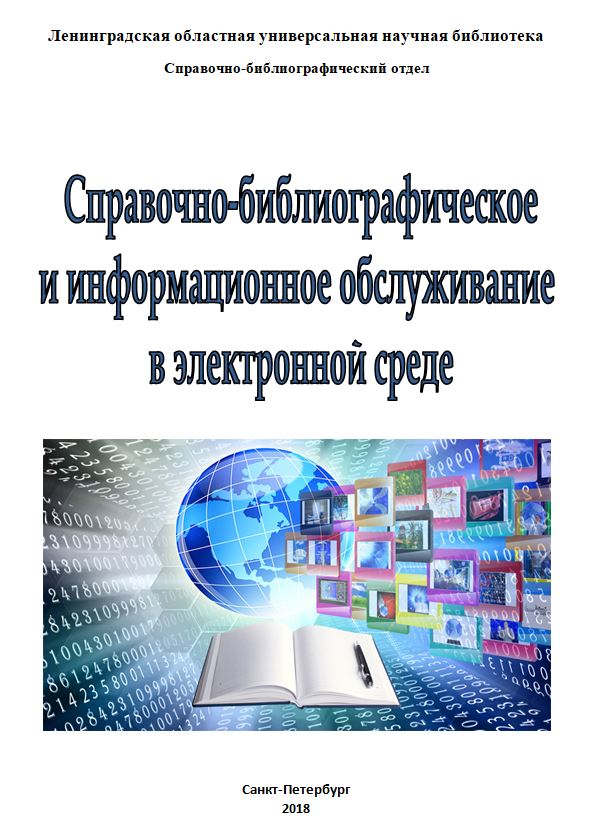 Ленинградская областная универсальная научная библиотека

Справочно-библиографический отдел

Справочно-библиографическое и информационное обслуживание в электронной среде

Санкт-Петербург
2018